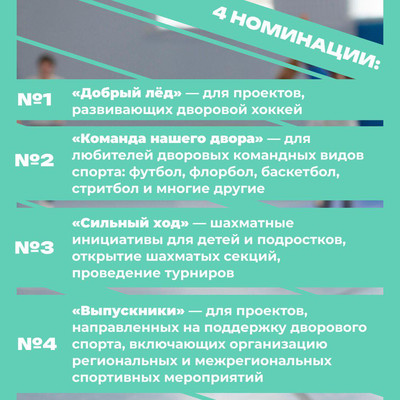 4 НОМИНАЦИИ:

№1 «Добрый лёд» — для проектов, развивающих дворовой хоккей

№2 «Команда нашего двора» — для любителей дворовых командных видов спорта: футбол, флорбол, баскетбол, стритбол и многие другие

№3 «Сильный ход» — шахматные инициативы для детей и подростков, открытие шахматых секций, проведение турниров

№4 «Выпускники» — для проектов, направленных на поддержку дворового спорта, включающих организацию региональных и межрегиональных спортивных мероприятий